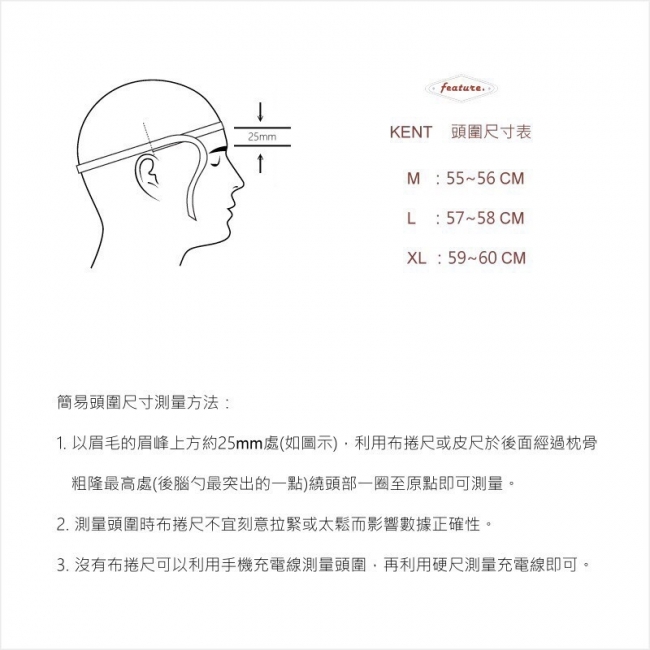 25mm

feature.

KENT 頭圍尺寸表

M : 55~56 CM

L : 57~58 CM

XL : 59~60 CM

簡易頭圍尺寸測量方法：

1. 以眉毛的眉峰上方約25mm處(如圖示)，利用布捲尺或皮尺於後面經過枕骨粗隆最高處(後腦勺最突出的一點)繞頭部一圈至原點即可測量。

2. 測量頭圍時布捲尺不宜刻意拉緊或太鬆而影響數據正確性。

3. 沒有布捲尺可以利用手機充電線測量頭圍，再利用硬尺測量充電線即可。